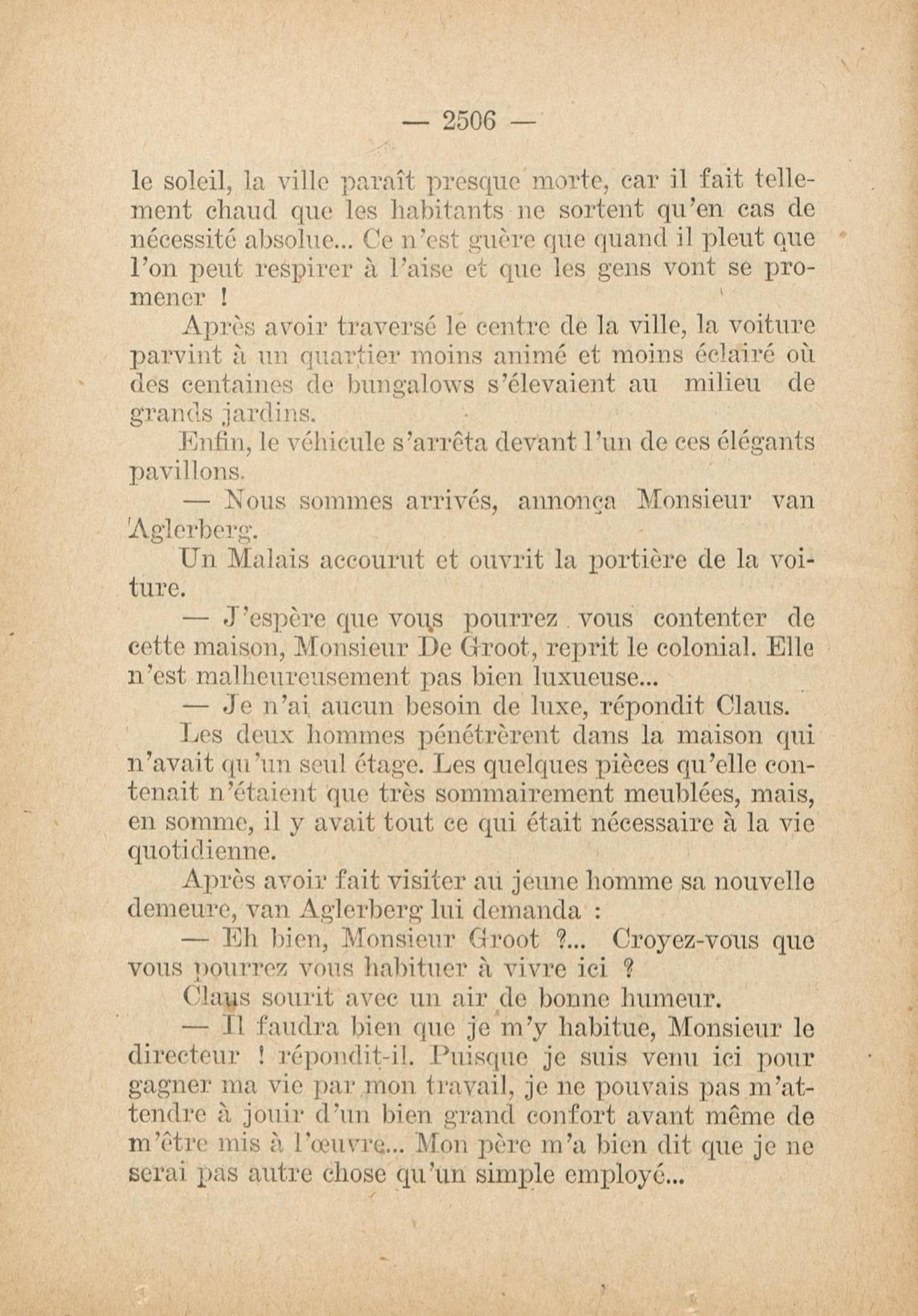 — 2506 —

le soleil, la ville paraît presque morte, car il fait tellement chaud que les habitants ne sortent qu'en cas de nécessité absolue... Ce n'est guère que quand il pleut que l'on peut respirer à l'aise et que les gens vont se promener !

Après avoir traversé le centre de la ville, la voiture parvint à un quartier moins animé et moins éclairé où des centaines de bungalows s'élevaient au milieu de grands jardins.

Enfin, le véhicule s'arrêta devant l'un de ces élégants pavillons.

— Nous sommes arrivés, annonça Monsieur van Aglerberg.

Un Malais accourut et ouvrit la portière de la voiture.

— J'espère que vous pourrez vous contenter de cette maison, Monsieur De Groot, reprit le colonial. Elle n'est malheureusement pas bien luxueuse...

— Je n'ai aucun besoin de luxe, répondit Claus.

Les deux hommes pénétrèrent dans la maison qui n'avait qu'un seul étage. Les quelques pièces qu'elle contenait n'étaient que très sommairement meublées, mais, en somme, il y avait tout ce qui était nécessaire à la vie quotidienne.

Après avoir fait visiter au jeune homme sa nouvelle demeure, van Aglerberg lui demanda :

— Eh bien, Monsieur Groot ?... Croyez-vous que vous pourrez vous habituer à vivre ici ?

Claus sourit avec un air de bonne humeur.

— Il faudra bien que je m'y habitue, Monsieur le directeur ! répondit-il. Puisque je suis venu ici pour gagner ma vie par mon travail, je ne pouvais pas m'attendre à jouir d'un bien grand confort avant même de m'être mis à l'œuvre... Mon père m'a bien dit que je ne serai pas autre chose qu'un simple employé...